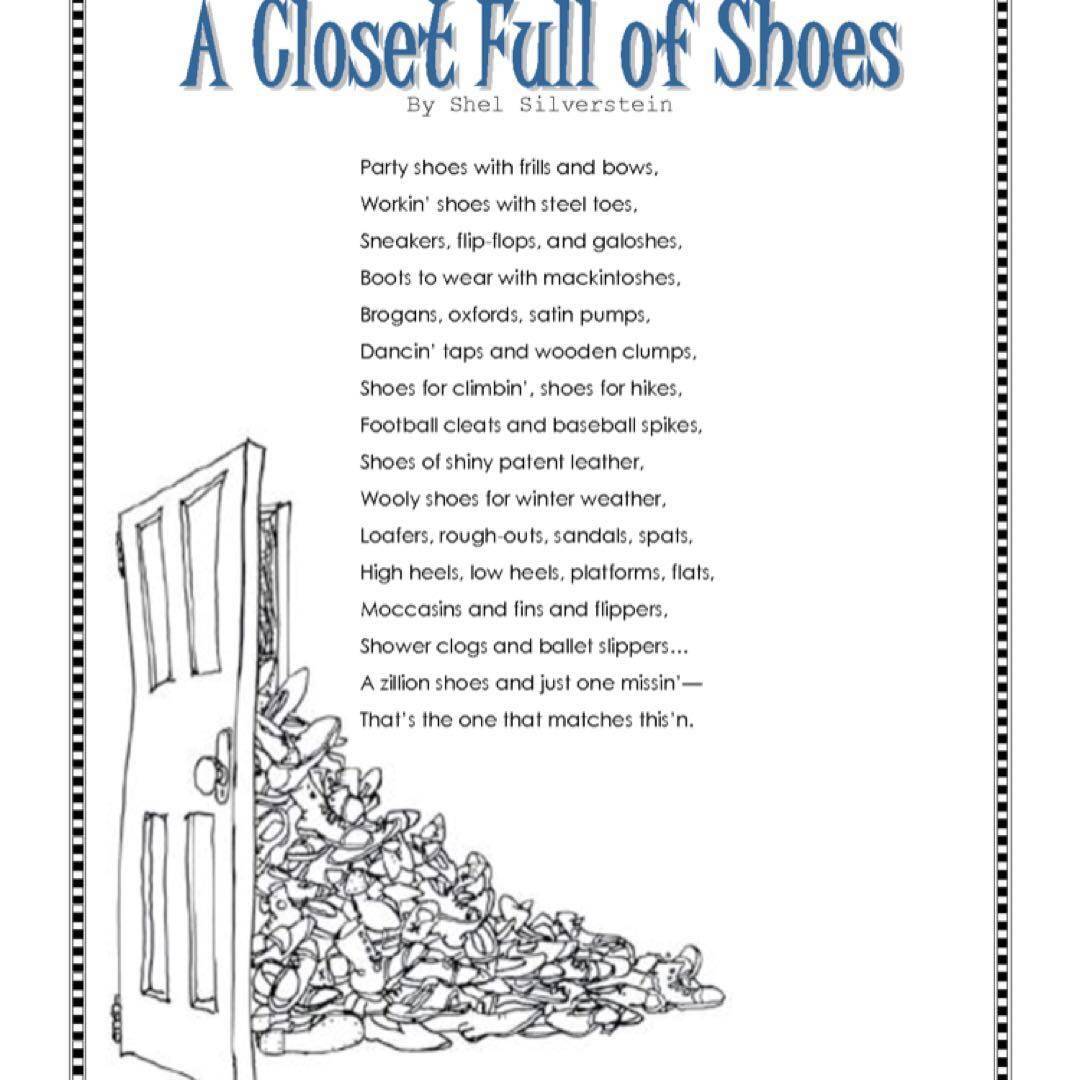 A Closet Full of Shoes
By Shel Silverstein

Party shoes with frills and bows,
Workin' shoes with steel toes,
Sneakers, flip-flops, and galoshes,
Boots to wear with mackintoshes,
Brogans, oxfords, satin pumps,
Dancin' taps and wooden clumps,
Shoes for climbin', shoes for hikes,
Football cleats and baseball spikes,
Shoes of shiny patent leather,
Wooly shoes for winter weather,
Loafers, rough-outs, sandals, spats,
High heels, low heels, platforms, flats,
Moccasins and fins and flippers,
Shower clogs and ballet slippers...
A zillion shoes and just one missin'—
That's the one that matches this'n.